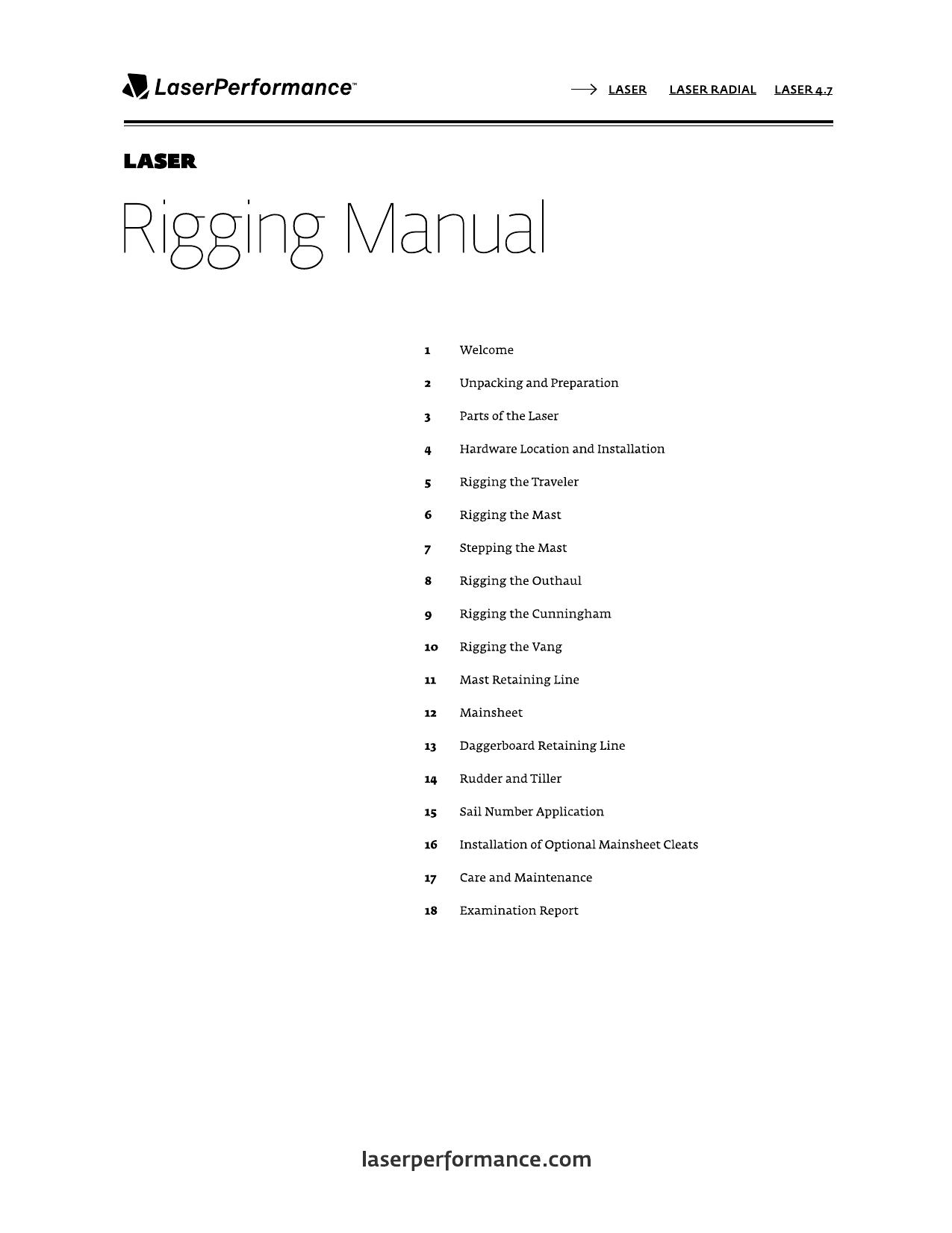 LaserPerformance™

LASER LASER RADIAL LASER 4.7

LASER

Rigging Manual

1 Welcome
2 Unpacking and Preparation
3 Parts of the Laser
4 Hardware Location and Installation
5 Rigging the Traveler
6 Rigging the Mast
7 Stepping the Mast
8 Rigging the Outhaul
9 Rigging the Cunningham
10 Rigging the Vang
11 Mast Retaining Line
12 Mainsheet
13 Daggerboard Retaining Line
14 Rudder and Tiller
15 Sail Number Application
16 Installation of Optional Mainsheet Cleats
17 Care and Maintenance
18 Examination Report

laserperformance.com